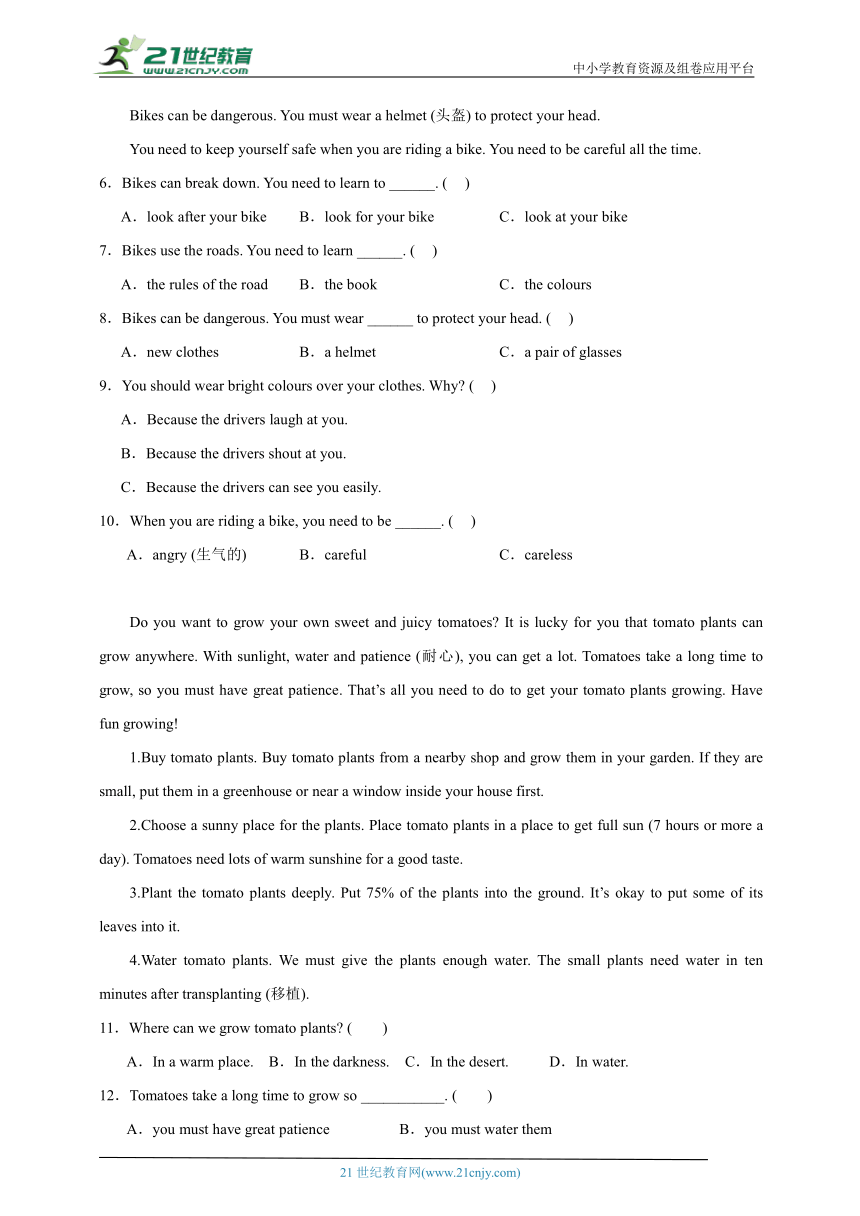 21世纪教育
www.21cnjy.com

中小学教育资源及组卷应用平台

Bikes can be dangerous. You must wear a helmet (头盔) to protect your head.

You need to keep yourself safe when you are riding a bike. You need to be careful all the time.

6．Bikes can break down. You need to learn to ______. (　)

A．look after your bike　　B．look for your bike　　C．look at your bike

7．Bikes use the roads. You need to learn ______. (　)

A．the rules of the road　　B．the book　　C．the colours

8．Bikes can be dangerous. You must wear ______ to protect your head. (　)

A．new clothes　　B．a helmet　　C．a pair of glasses

9．You should wear bright colours over your clothes. Why? (　)

A．Because the drivers laugh at you.

B．Because the drivers shout at you.

C．Because the drivers can see you easily.

10．When you are riding a bike, you need to be ______. (　)

A．angry (生气的)　　B．careful　　C．careless

Do you want to grow your own sweet and juicy tomatoes? It is lucky for you that tomato plants can grow anywhere. With sunlight, water and patience (耐心), you can get a lot. Tomatoes take a long time to grow, so you must have great patience. That’s all you need to do to get your tomato plants growing. Have fun growing!

1.Buy tomato plants. Buy tomato plants from a nearby shop and grow them in your garden. If they are small, put them in a greenhouse or near a window inside your house first.

2.Choose a sunny place for the plants. Place tomato plants in a place to get full sun (7 hours or more a day). Tomatoes need lots of warm sunshine for a good taste.

3.Plant the tomato plants deeply. Put 75% of the plants into the ground. It’s okay to put some of its leaves into it.

4.Water tomato plants. We must give the plants enough water. The small plants need water in ten minutes after transplanting (移植).

11．Where can we grow tomato plants? (　　)

A．In a warm place.　B．In the darkness.　C．In the desert.　D．In water.

12．Tomatoes take a long time to grow so ___________. (　　)

A．you must have great patience　　B．you must water them

21 世纪教育网(www.21cnjy.com)